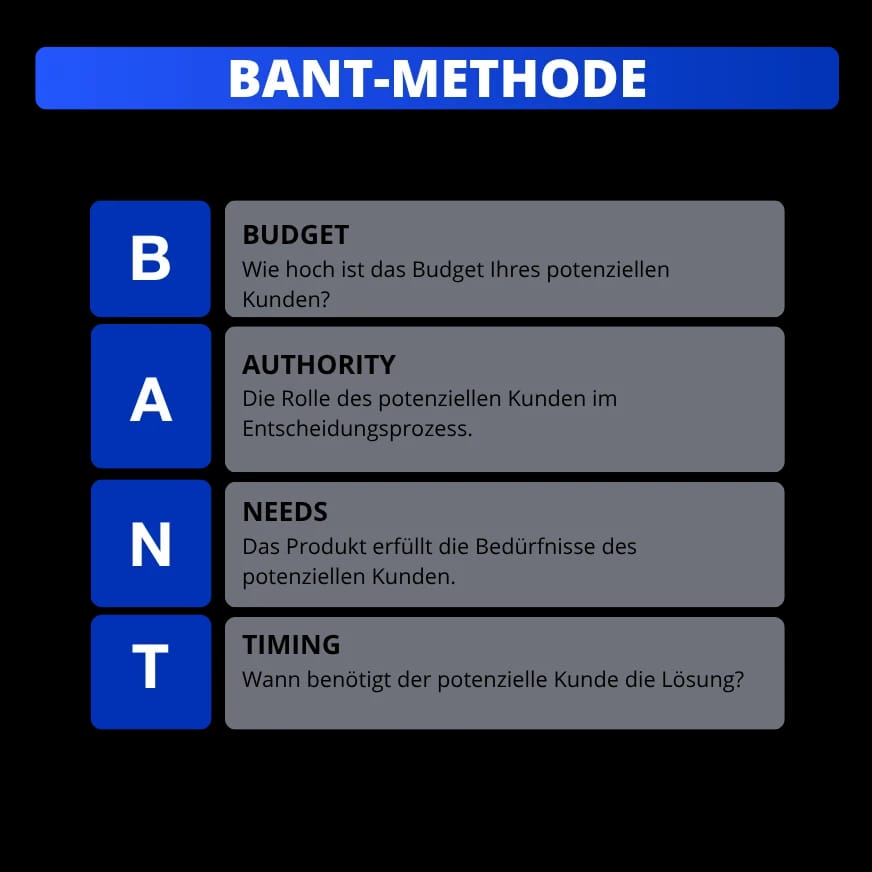 BANT-METHODE

B

BUDGET
Wie hoch ist das Budget Ihres potenziellen Kunden?

A

AUTHORITY
Die Rolle des potenziellen Kunden im Entscheidungsprozess.

N

NEEDS
Das Produkt erfüllt die Bedürfnisse des potenziellen Kunden.

T

TIMING
Wann benötigt der potenzielle Kunde die Lösung?